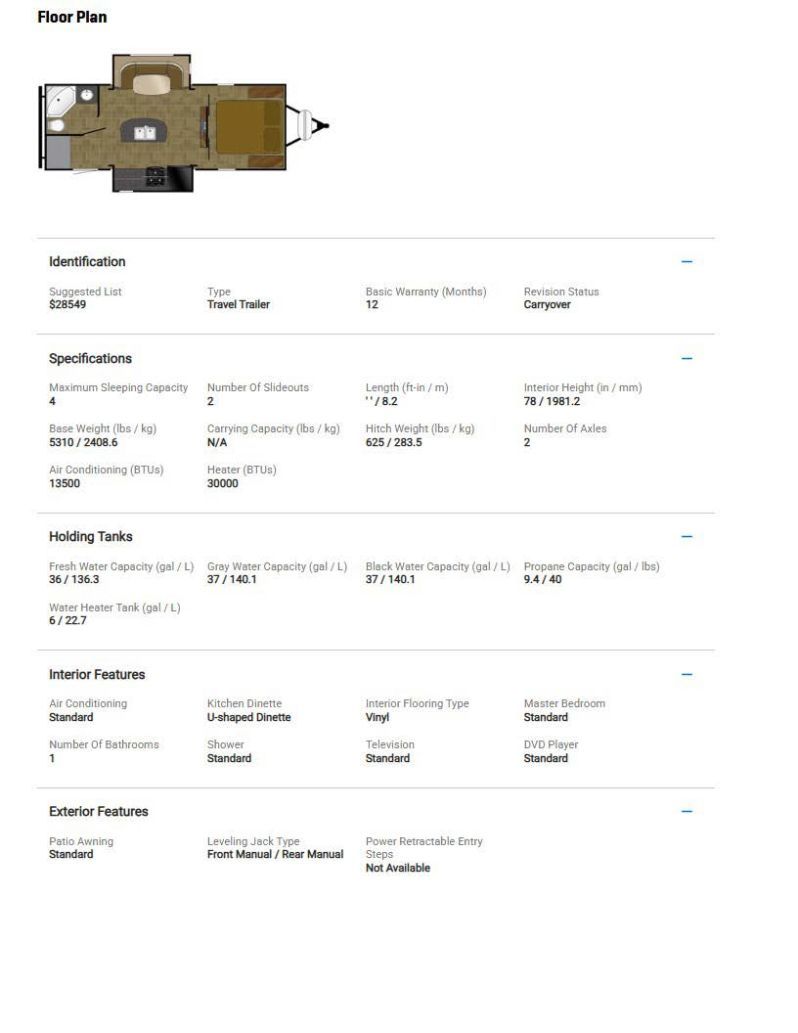 Floor Plan

Identification —

Suggested List
$28549

Type
Travel Trailer

Basic Warranty (Months)
12

Revision Status
Carryover

Specifications —

Maximum Sleeping Capacity
4

Number Of Slideouts
2

Length (ft-in / m)
' ' / 8.2

Interior Height (in / mm)
78 / 1981.2

Base Weight (lbs / kg)
5310 / 2408.6

Carrying Capacity (lbs / kg)
N/A

Hitch Weight (lbs / kg)
625 / 283.5

Number Of Axles
2

Air Conditioning (BTUs)
13500

Heater (BTUs)
30000

Holding Tanks —

Fresh Water Capacity (gal / L)
36 / 136.3

Gray Water Capacity (gal / L)
37 / 140.1

Black Water Capacity (gal / L)
37 / 140.1

Propane Capacity (gal / lbs)
9.4 / 40

Water Heater Tank (gal / L)
6 / 22.7

Interior Features —

Air Conditioning
Standard

Kitchen Dinette
U-shaped Dinette

Interior Flooring Type
Vinyl

Master Bedroom
Standard

Number Of Bathrooms
1

Shower
Standard

Television
Standard

DVD Player
Standard

Exterior Features —

Patio Awning
Standard

Leveling Jack Type
Front Manual / Rear Manual

Power Retractable Entry Steps
Not Available